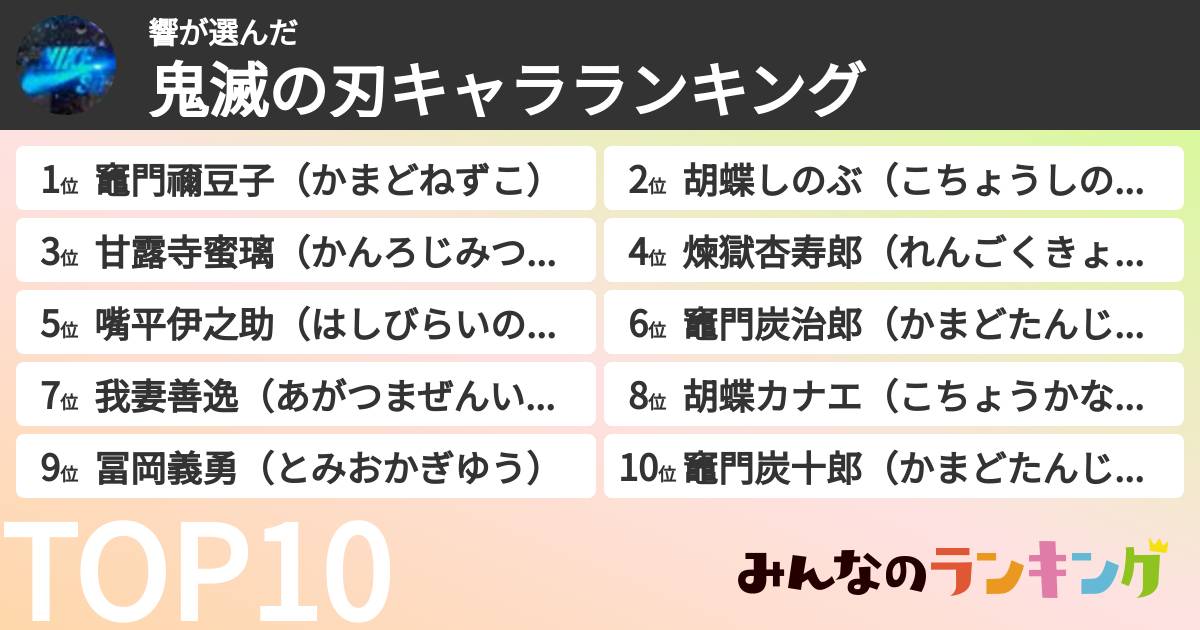 響が選んだ
鬼滅の刃キャラランキング

1位 竈門禰豆子（かまどねずこ）

2位 胡蝶しのぶ（こちょうしの...

3位 甘露寺蜜璃（かんろじみつ...

4位 煉獄杏寿郎（れんごくきょ...

5位 嘴平伊之助（はしびらいの...

6位 竈門炭治郎（かまどたんじ...

7位 我妻善逸（あがつまぜんい...

8位 胡蝶カナエ（こちょうかな...

9位 冨岡義勇（とみおかぎゆう）

10位 竈門炭十郎（かまどたんじ...

TOP10

みんなのランキング